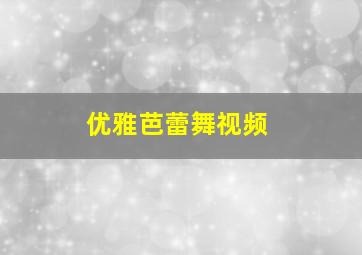 优雅芭蕾舞视频